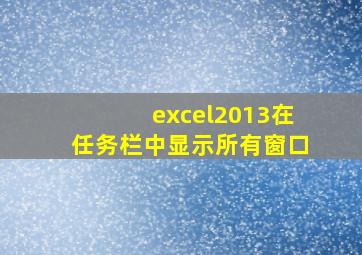 excel2013在任务栏中显示所有窗口